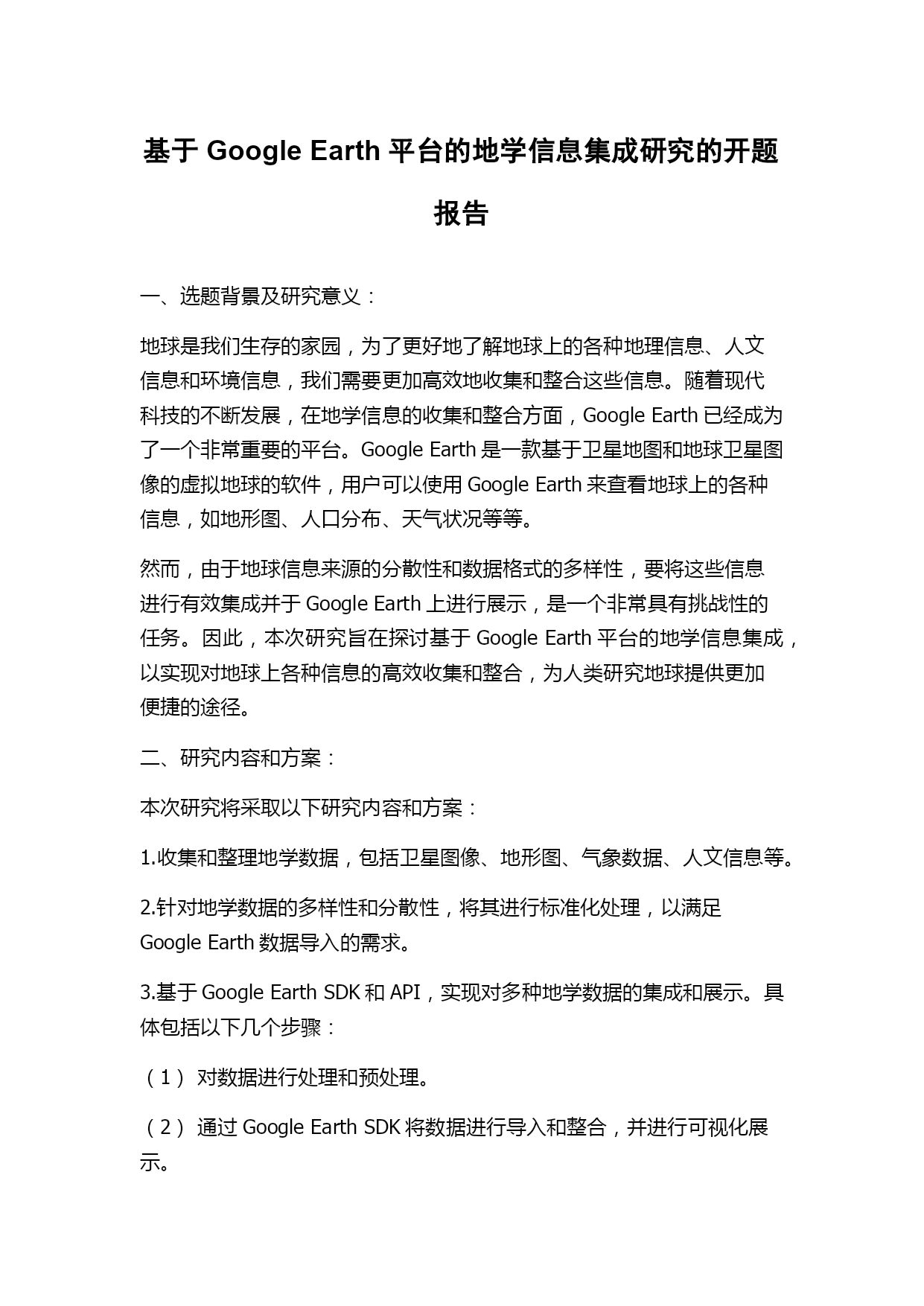 基于 Google Earth 平台的地学信息集成研究的开题报告

一、选题背景及研究意义：

地球是我们生存的家园，为了更好地了解地球上的各种地理信息、人文信息和环境信息，我们需要更加高效地收集和整合这些信息。随着现代科技的不断发展，在地学信息的收集和整合方面，Google Earth 已经成为了一个非常重要的平台。Google Earth 是一款基于卫星地图和地球卫星图像的虚拟地球的软件，用户可以使用 Google Earth 来查看地球上的各种信息，如地形图、人口分布、天气状况等等。

然而，由于地球信息来源的分散性和数据格式的多样性，要将这些信息进行有效集成并于 Google Earth 上进行展示，是一个非常具有挑战性的任务。因此，本次研究旨在探讨基于 Google Earth 平台的地学信息集成，以实现对地球上各种信息的高效收集和整合，为人类研究地球提供更加便捷的途径。

二、研究内容和方案：

本次研究将采取以下研究内容和方案：

1.收集和整理地学数据，包括卫星图像、地形图、气象数据、人文信息等。

2.针对地学数据的多样性和分散性，将其进行标准化处理，以满足 Google Earth 数据导入的需求。

3.基于 Google Earth SDK 和 API，实现对多种地学数据的集成和展示。具体包括以下几个步骤：

（1） 对数据进行处理和预处理。

（2） 通过 Google Earth SDK 将数据进行导入和整合，并进行可视化展示。